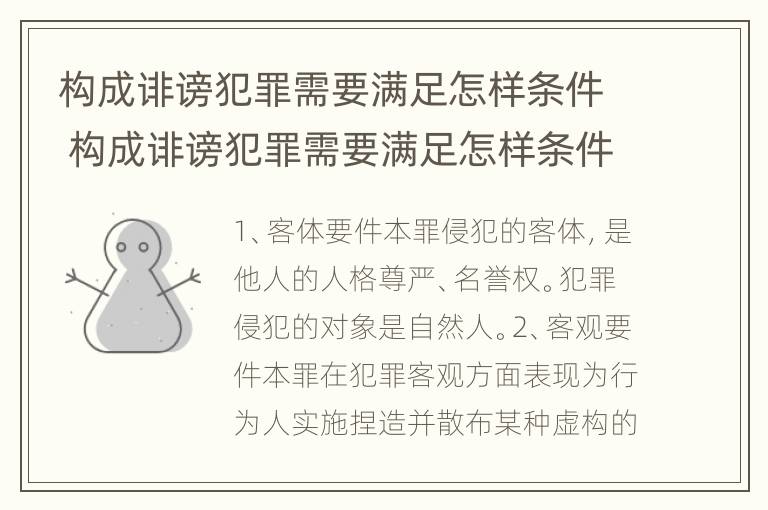 构成诽谤犯罪需要满足怎样条件 构成诽谤犯罪需要满足怎样条件

1、客体要件本罪侵犯的客体，是他人的人格尊严、名誉权。犯罪侵犯的对象是自然人。2、客观要件本罪在犯罪客观方面表现为行为人实施捏造并散布某种虚构的